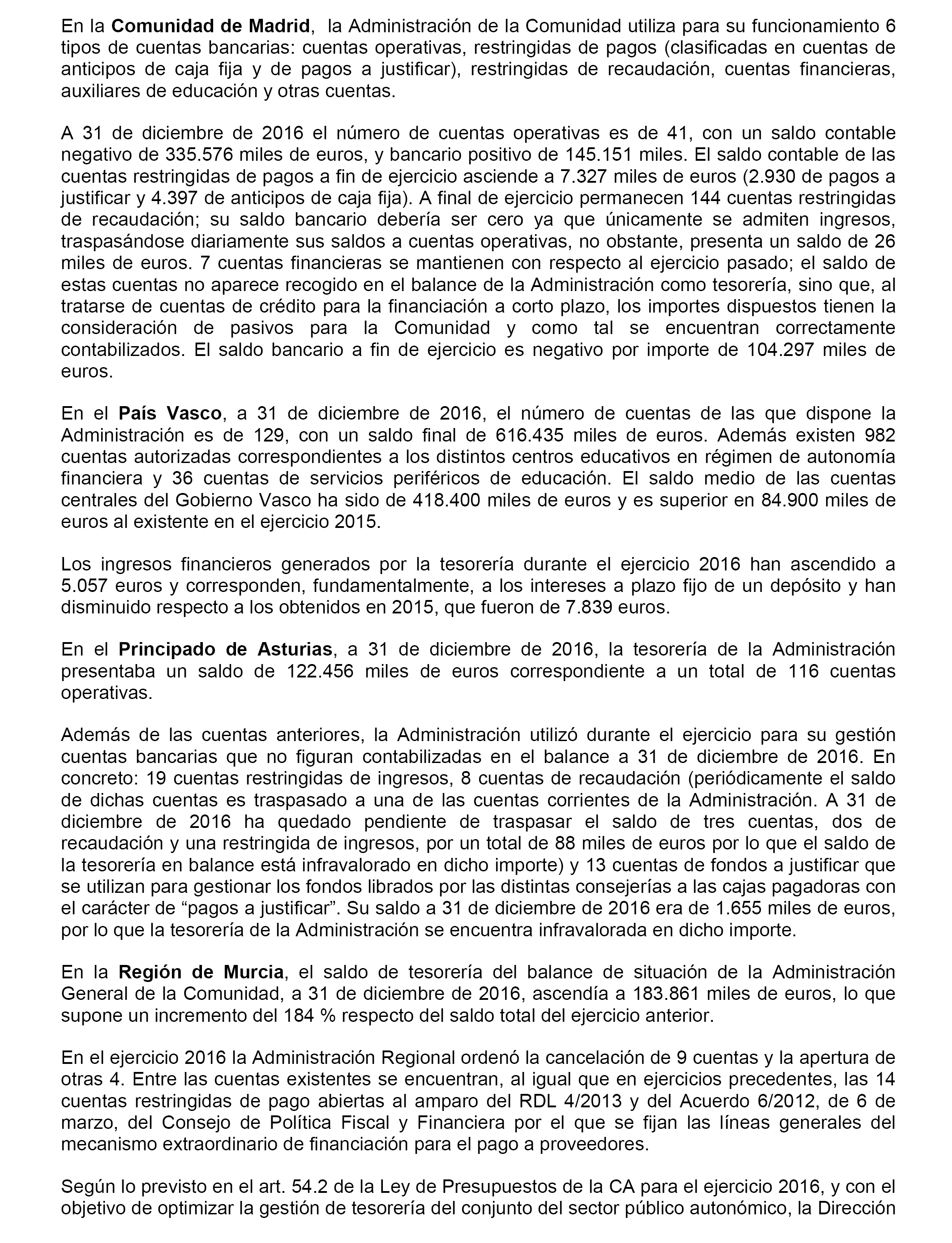 En la Comunidad de Madrid, la Administración de la Comunidad utiliza para su funcionamiento 6 tipos de cuentas bancarias: cuentas operativas, restringidas de pagos (clasificadas en cuentas de anticipos de caja fija y de pagos a justificar), restringidas de recaudación, cuentas financieras, auxiliares de educación y otras cuentas.

A 31 de diciembre de 2016 el número de cuentas operativas es de 41, con un saldo contable negativo de 335.576 miles de euros, y bancario positivo de 145.151 miles. El saldo contable de las cuentas restringidas de pagos a fin de ejercicio asciende a 7.327 miles de euros (2.930 de pagos a justificar y 4.397 de anticipos de caja fija). A final de ejercicio permanecen 144 cuentas restringidas de recaudación; su saldo bancario debería ser cero ya que únicamente se admiten ingresos, traspasándose diariamente sus saldos a cuentas operativas, no obstante, presenta un saldo de 26 miles de euros. 7 cuentas financieras se mantienen con respecto al ejercicio pasado; el saldo de estas cuentas no aparece recogido en el balance de la Administración como tesorería, sino que, al tratarse de cuentas de crédito para la financiación a corto plazo, los importes dispuestos tienen la consideración de pasivos para la Comunidad y como tal se encuentran correctamente contabilizados. El saldo bancario a fin de ejercicio es negativo por importe de 104.297 miles de euros.

En el País Vasco, a 31 de diciembre de 2016, el número de cuentas de las que dispone la Administración es de 129, con un saldo final de 616.435 miles de euros. Además existen 982 cuentas autorizadas correspondientes a los distintos centros educativos en régimen de autonomía financiera y 36 cuentas de servicios periféricos de educación. El saldo medio de las cuentas centrales del Gobierno Vasco ha sido de 418.400 miles de euros y es superior en 84.900 miles de euros al existente en el ejercicio 2015.

Los ingresos financieros generados por la tesorería durante el ejercicio 2016 han ascendido a 5.057 euros y corresponden, fundamentalmente, a los intereses a plazo fijo de un depósito y han disminuido respecto a los obtenidos en 2015, que fueron de 7.839 euros.

En el Principado de Asturias, a 31 de diciembre de 2016, la tesorería de la Administración presentaba un saldo de 122.456 miles de euros correspondiente a un total de 116 cuentas operativas.

Además de las cuentas anteriores, la Administración utilizó durante el ejercicio para su gestión cuentas bancarias que no figuran contabilizadas en el balance a 31 de diciembre de 2016. En concreto: 19 cuentas restringidas de ingresos, 8 cuentas de recaudación (periódicamente el saldo de dichas cuentas es traspasado a una de las cuentas corrientes de la Administración. A 31 de diciembre de 2016 ha quedado pendiente de traspasar el saldo de tres cuentas, dos de recaudación y una restringida de ingresos, por un total de 88 miles de euros por lo que el saldo de la tesorería en balance está infravalorado en dicho importe) y 13 cuentas de fondos a justificar que se utilizan para gestionar los fondos librados por las distintas consejerías a las cajas pagadoras con el carácter de “pagos a justificar”. Su saldo a 31 de diciembre de 2016 era de 1.655 miles de euros, por lo que la tesorería de la Administración se encuentra infravalorada en dicho importe.

En la Región de Murcia, el saldo de tesorería del balance de situación de la Administración General de la Comunidad, a 31 de diciembre de 2016, ascendía a 183.861 miles de euros, lo que supone un incremento del 184 % respecto del saldo total del ejercicio anterior.

En el ejercicio 2016 la Administración Regional ordenó la cancelación de 9 cuentas y la apertura de otras 4. Entre las cuentas existentes se encuentran, al igual que en ejercicios precedentes, las 14 cuentas restringidas de pago abiertas al amparo del RDL 4/2013 y del Acuerdo 6/2012, de 6 de marzo, del Consejo de Política Fiscal y Financiera por el que se fijan las líneas generales del mecanismo extraordinario de financiación para el pago a proveedores.

Según lo previsto en el art. 54.2 de la Ley de Presupuestos de la CA para el ejercicio 2016, y con el objetivo de optimizar la gestión de tesorería del conjunto del sector público autonómico, la Dirección